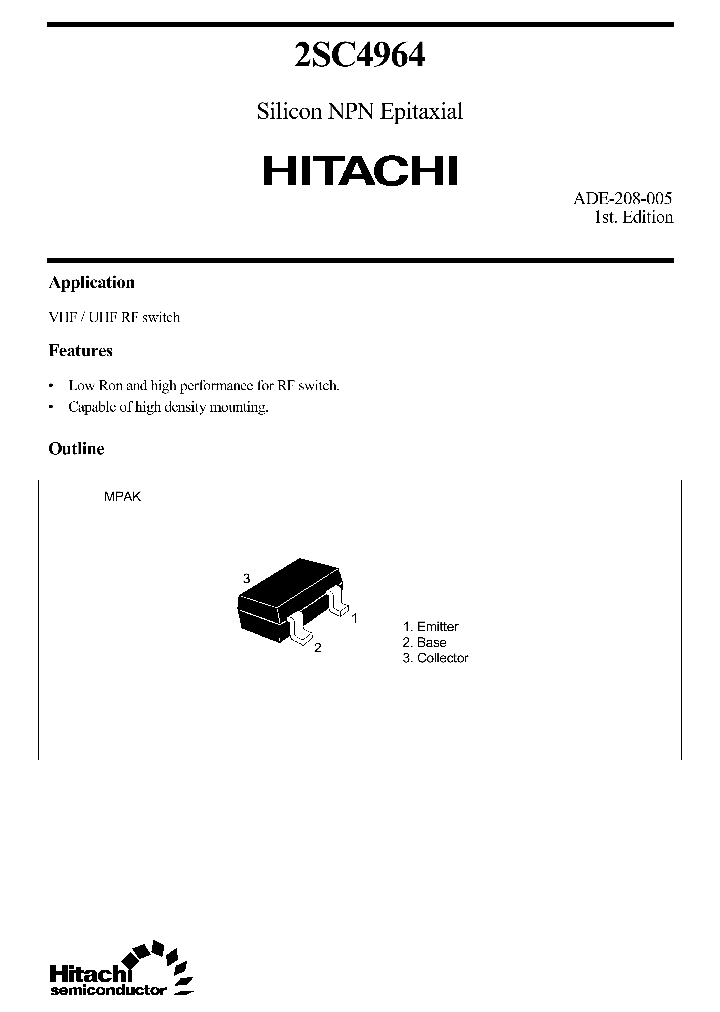 2SC4964

Silicon NPN Epitaxial

HITACHI

ADE-208-005
1st. Edition

Application

VHF / UHF RF switch

Features

• Low Ron and high performance for RF switch.
• Capable of high density mounting.

Outline

MPAK

3

1

2

1. Emitter
2. Base
3. Collector

Hitachi
semiconductor